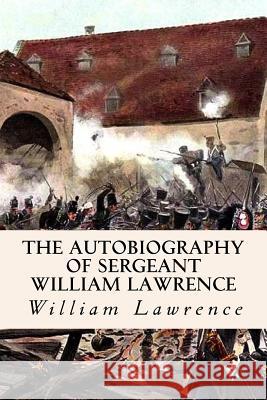 THE AUTOBIOGRAPHY OF SERGEANT WILLIAM LAWRENCE

William Lawrence

Kraina Książek